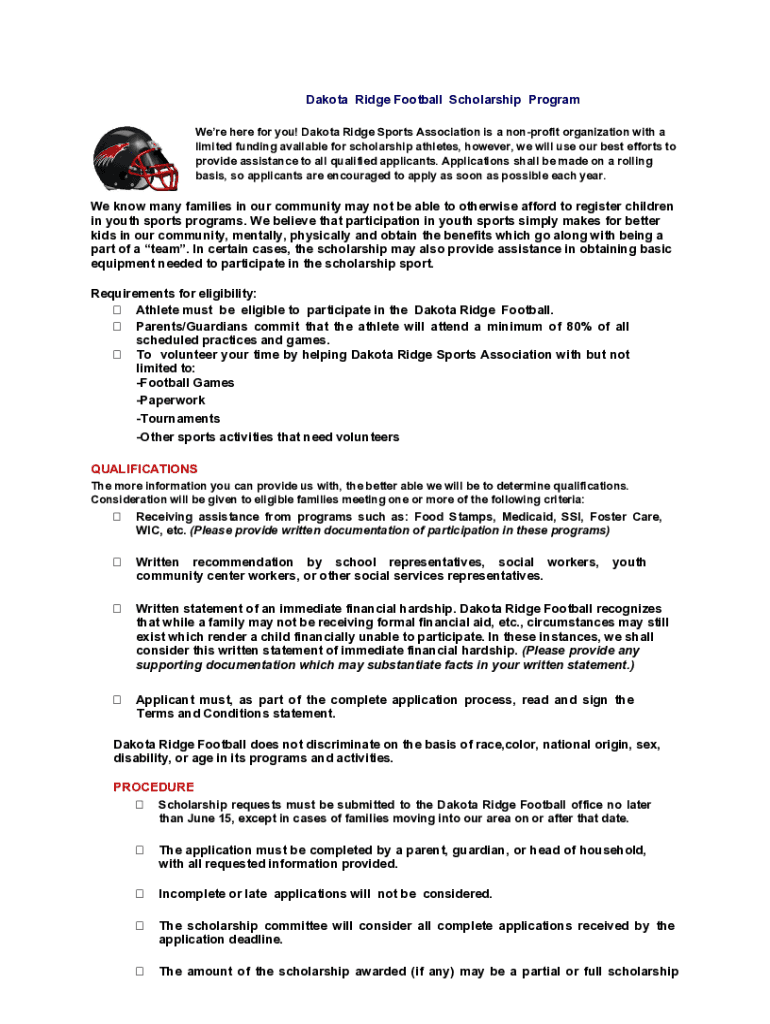 Dakota Ridge Football Scholarship Program

We're here for you! Dakota Ridge Sports Association is a non-profit organization with a limited funding available for scholarship athletes, however, we will use our best efforts to provide assistance to all qualified applicants. Applications shall be made on a rolling basis, so applicants are encouraged to apply as soon as possible each year.

We know many families in our community may not be able to otherwise afford to register children in youth sports programs. We believe that participation in youth sports simply makes for better kids in our community, mentally, physically and obtain the benefits which go along with being a part of a "team". In certain cases, the scholarship may also provide assistance in obtaining basic equipment needed to participate in the scholarship sport.

Requirements for eligibility:
□ Athlete must be eligible to participate in the Dakota Ridge Football.
□ Parents/Guardians commit that the athlete will attend a minimum of 80% of all scheduled practices and games.
□ To volunteer your time by helping Dakota Ridge Sports Association with but not limited to:
-Football Games
-Paperwork
-Tournaments
-Other sports activities that need volunteers

QUALIFICATIONS
The more information you can provide us with, the better able we will be to determine qualifications. Consideration will be given to eligible families meeting one or more of the following criteria:
□ Receiving assistance from programs such as: Food Stamps, Medicaid, SSI, Foster Care, WIC, etc. (Please provide written documentation of participation in these programs)

□ Written recommendation by school representatives, social workers, youth community center workers, or other social services representatives.

□ Written statement of an immediate financial hardship. Dakota Ridge Football recognizes that while a family may not be receiving formal financial aid, etc., circumstances may still exist which render a child financially unable to participate. In these instances, we shall consider this written statement of immediate financial hardship. (Please provide any supporting documentation which may substantiate facts in your written statement.)

□ Applicant must, as part of the complete application process, read and sign the Terms and Conditions statement.

Dakota Ridge Football does not discriminate on the basis of race,color, national origin, sex, disability, or age in its programs and activities.

PROCEDURE
□ Scholarship requests must be submitted to the Dakota Ridge Football office no later than June 15, except in cases of families moving into our area on or after that date.

□ The application must be completed by a parent, guardian, or head of household, with all requested information provided.

□ Incomplete or late applications will not be considered.

□ The scholarship committee will consider all complete applications received by the application deadline.

□ The amount of the scholarship awarded (if any) may be a partial or full scholarship